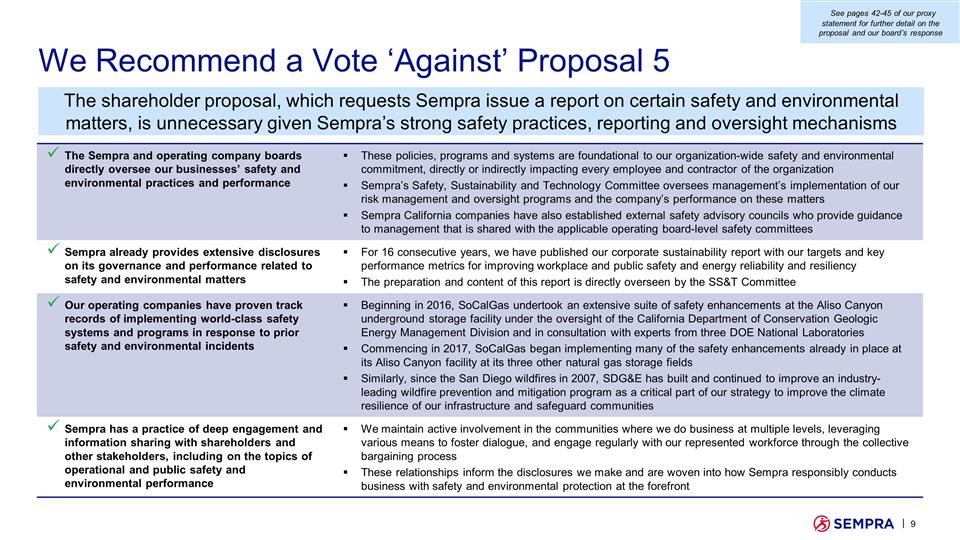 See pages 42-45 of our proxy statement for further detail on the proposal and our board's response

We Recommend a Vote 'Against' Proposal 5

The shareholder proposal, which requests Sempra issue a report on certain safety and environmental matters, is unnecessary given Sempra's strong safety practices, reporting and oversight mechanisms

| | |
|---|---|
| ✓ The Sempra and operating company boards directly oversee our businesses' safety and environmental practices and performance | ▪ These policies, programs and systems are foundational to our organization-wide safety and environmental commitment, directly or indirectly impacting every employee and contractor of the organization ▪ Sempra's Safety, Sustainability and Technology Committee oversees management's implementation of our risk management and oversight programs and the company's performance on these matters ▪ Sempra California companies have also established external safety advisory councils who provide guidance to management that is shared with the applicable operating board-level safety committees |
| ✓ Sempra already provides extensive disclosures on its governance and performance related to safety and environmental matters | ▪ For 16 consecutive years, we have published our corporate sustainability report with our targets and key performance metrics for improving workplace and public safety and energy reliability and resiliency ▪ The preparation and content of this report is directly overseen by the SS&T Committee |
| ✓ Our operating companies have proven track records of implementing world-class safety systems and programs in response to prior safety and environmental incidents | ▪ Beginning in 2016, SoCalGas undertook an extensive suite of safety enhancements at the Aliso Canyon underground storage facility under the oversight of the California Department of Conservation Geologic Energy Management Division and in consultation with experts from three DOE National Laboratories ▪ Commencing in 2017, SoCalGas began implementing many of the safety enhancements already in place at its Aliso Canyon facility at its three other natural gas storage fields ▪ Similarly, since the San Diego wildfires in 2007, SDG&E has built and continued to improve an industry-leading wildfire prevention and mitigation program as a critical part of our strategy to improve the climate resilience of our infrastructure and safeguard communities |
| ✓ Sempra has a practice of deep engagement and information sharing with shareholders and other stakeholders, including on the topics of operational and public safety and environmental performance | ▪ We maintain active involvement in the communities where we do business at multiple levels, leveraging various means to foster dialogue, and engage regularly with our represented workforce through the collective bargaining process ▪ These relationships inform the disclosures we make and are woven into how Sempra responsibly conducts business with safety and environmental protection at the forefront |

SEMPRA | 9